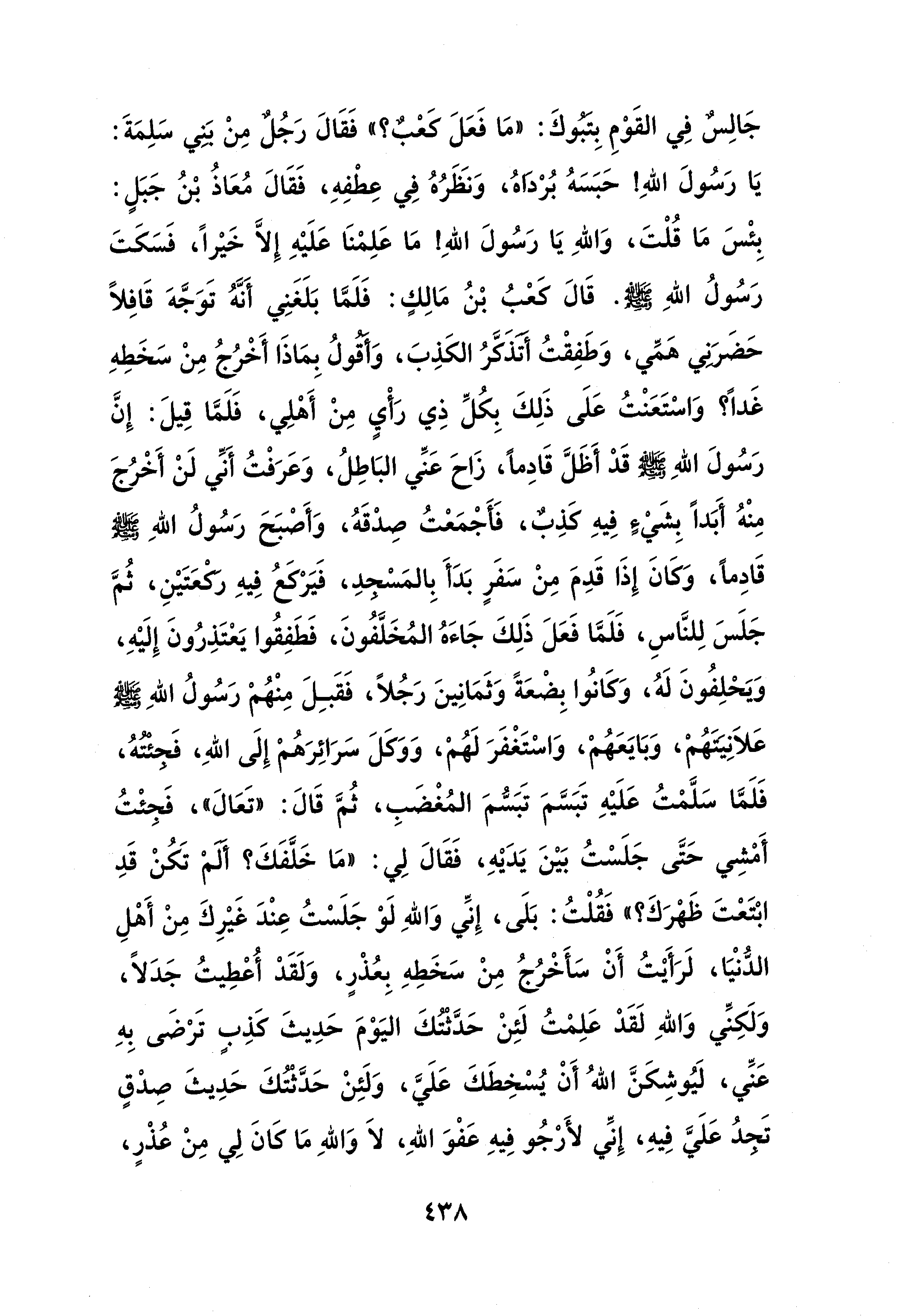 جَالِسٌ فِي القَوْمِ بِتَبُوكَ: «مَا فَعَلَ كَعْبٌ؟» فَقَالَ رَجُلٌ مِنْ بَنِي سَلِمَةَ: يَا رَسُولَ اللهِ! حَبَسَهُ بُرْدَاهُ، وَنَظَرُهُ فِي عِطْفِهِ، فَقَالَ مُعَاذُ بْنُ جَبَلٍ: بِئْسَ مَا قُلْتَ، وَاللهِ يَا رَسُولَ اللهِ! مَا عَلِمْنَا عَلَيْهِ إِلاَّ خَيْراً، فَسَكَتَ رَسُولُ اللهِ ﷺ. قَالَ كَعْبُ بْنُ مَالِكٍ: فَلَمَّا بَلَغَنِي أَنَّهُ تَوَجَّهَ قَافِلاً حَضَرَنِي هَمِّي، وَطَفِقْتُ أَتَذَكَّرُ الكَذِبَ، وَأَقُولُ بِمَاذَا أَخْرُجُ مِنْ سَخَطِهِ غَداً؟ وَاسْتَعَنْتُ عَلَى ذَلِكَ بِكُلِّ ذِي رَأْيٍ مِنْ أَهْلِي، فَلَمَّا قِيلَ: إِنَّ رَسُولَ اللهِ ﷺ قَدْ أَظَلَّ قَادِماً، زَاحَ عَنِّي البَاطِلُ، وَعَرَفْتُ أَنِّي لَنْ أَخْرُجَ مِنْهُ أَبَداً بِشَيْءٍ فِيهِ كَذِبٌ، فَأَجْمَعْتُ صِدْقَهُ، وَأَصْبَحَ رَسُولُ اللهِ ﷺ قَادِماً، وَكَانَ إِذَا قَدِمَ مِنْ سَفَرٍ بَدَأَ بِالمَسْجِدِ، فَيَرْكَعُ فِيهِ رَكْعَتَيْنِ، ثُمَّ جَلَسَ لِلنَّاسِ، فَلَمَّا فَعَلَ ذَلِكَ جَاءَهُ المُخَلَّفُونَ، فَطَفِقُوا يَعْتَذِرُونَ إِلَيْهِ، وَيَحْلِفُونَ لَهُ، وَكَانُوا بِضْعَةً وَثَمَانِينَ رَجُلاً، فَقَبِلَ مِنْهُمْ رَسُولُ اللهِ ﷺ عَلاَنِيَتَهُمْ، وَبَايَعَهُمْ، وَاسْتَغْفَرَ لَهُمْ، وَوَكَلَ سَرَائِرَهُمْ إِلَى اللهِ، فَجِئْتُهُ، فَلَمَّا سَلَّمْتُ عَلَيْهِ تَبَسَّمَ تَبَسُّمَ المُغْضَبِ، ثُمَّ قَالَ: «تَعَالَ»، فَجِئْتُ أَمْشِي حَتَّى جَلَسْتُ بَيْنَ يَدَيْهِ، فَقَالَ لِي: «مَا خَلَّفَكَ؟ أَلَمْ تَكُنْ قَدِ ابْتَعْتَ ظَهْرَكَ؟» فَقُلْتُ: بَلَى، إِنِّي وَاللهِ لَوْ جَلَسْتُ عِنْدَ غَيْرِكَ مِنْ أَهْلِ الدُّنْيَا، لَرَأَيْتُ أَنْ سَأَخْرُجُ مِنْ سَخَطِهِ بِعُذْرٍ، وَلَقَدْ أُعْطِيتُ جَدَلاً، وَلَكِنِّي وَاللهِ لَقَدْ عَلِمْتُ لَئِنْ حَدَّثْتُكَ اليَوْمَ حَدِيثَ كَذِبٍ تَرْضَى بِهِ عَنِّي، لَيُوشِكَنَّ اللهُ أَنْ يُسْخِطَكَ عَلَيَّ، وَلَئِنْ حَدَّثْتُكَ حَدِيثَ صِدْقٍ تَجِدُ عَلَيَّ فِيهِ، إِنِّي لأَرْجُو فِيهِ عَفْوَ اللهِ، لاَ وَاللهِ مَا كَانَ لِي مِنْ عُذْرٍ،

٤٣٨